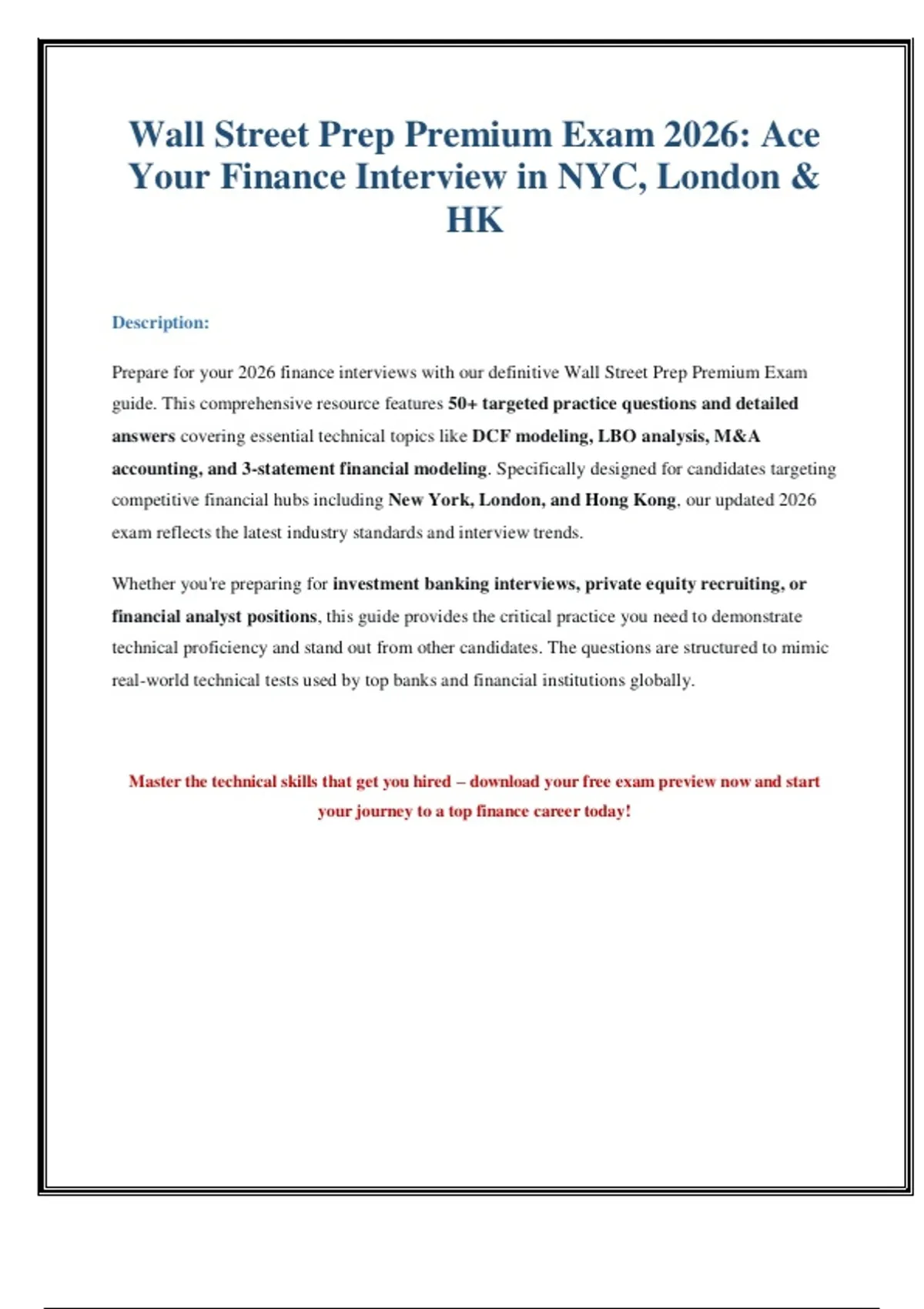 Wall Street Prep Premium Exam 2026: Ace Your Finance Interview in NYC, London & HK

Description:

Prepare for your 2026 finance interviews with our definitive Wall Street Prep Premium Exam guide. This comprehensive resource features 50+ targeted practice questions and detailed answers covering essential technical topics like DCF modeling, LBO analysis, M&A accounting, and 3-statement financial modeling. Specifically designed for candidates targeting competitive financial hubs including New York, London, and Hong Kong, our updated 2026 exam reflects the latest industry standards and interview trends.

Whether you're preparing for investment banking interviews, private equity recruiting, or financial analyst positions, this guide provides the critical practice you need to demonstrate technical proficiency and stand out from other candidates. The questions are structured to mimic real-world technical tests used by top banks and financial institutions globally.

Master the technical skills that get you hired – download your free exam preview now and start your journey to a top finance career today!